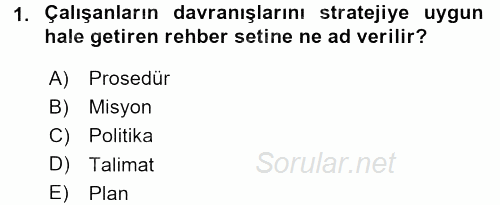 1. Çalışanların davranışlarını stratejiye uygun hale getiren rehber setine ne ad verilir?

A) Prosedür
B) Misyon
C) Politika
D) Talimat
E) Plan

Sorular.net